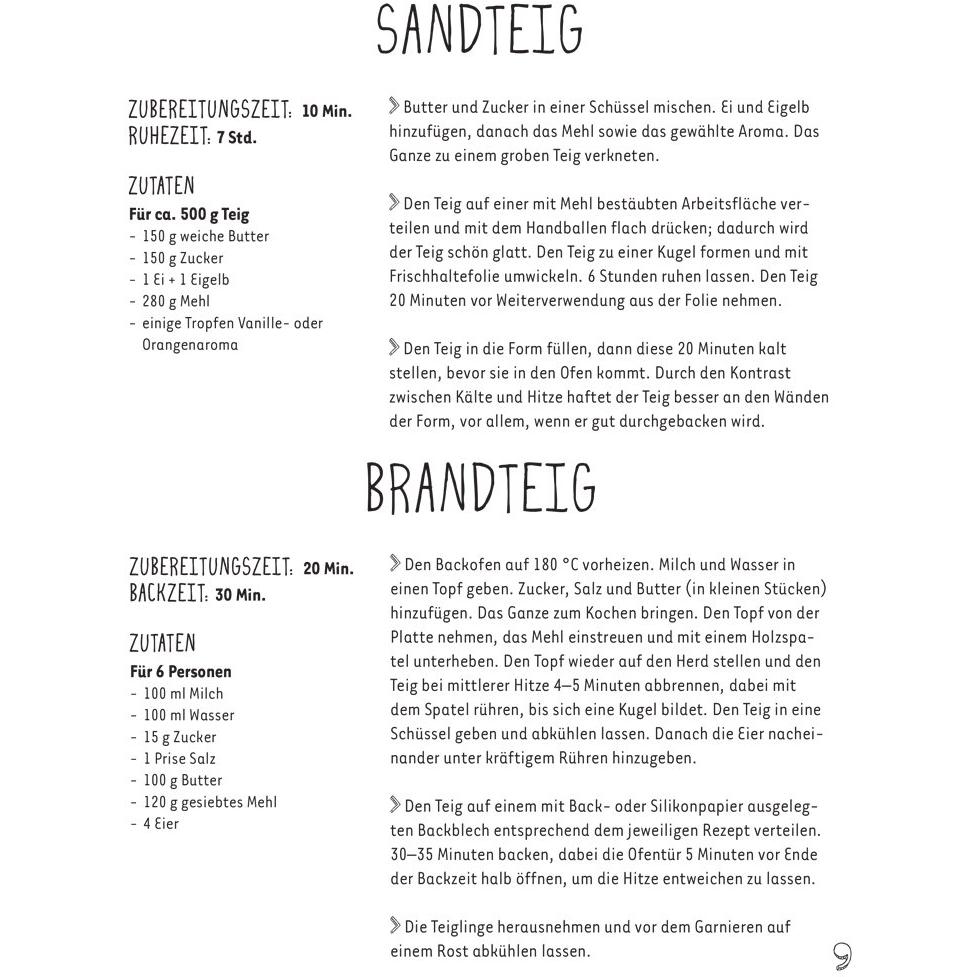 SANDTEIG

ZUBEREITUNGSZEIT: 10 Min.
RUHEZEIT: 7 Std.

ZUTATEN
Für ca. 500 g Teig
- 150 g weiche Butter
- 150 g Zucker
- 1 Ei + 1 Eigelb
- 280 g Mehl
- einige Tropfen Vanille- oder Orangenaroma

Butter und Zucker in einer Schüssel mischen. Ei und Eigelb hinzufügen, danach das Mehl sowie das gewählte Aroma. Das Ganze zu einem groben Teig verkneten.

Den Teig auf einer mit Mehl bestäubten Arbeitsfläche verteilen und mit dem Handballen flach drücken; dadurch wird der Teig schön glatt. Den Teig zu einer Kugel formen und mit Frischhaltefolie umwickeln. 6 Stunden ruhen lassen. Den Teig 20 Minuten vor Weiterverwendung aus der Folie nehmen.

Den Teig in die Form füllen, dann diese 20 Minuten kalt stellen, bevor sie in den Ofen kommt. Durch den Kontrast zwischen Kälte und Hitze haftet der Teig besser an den Wänden der Form, vor allem, wenn er gut durchgebacken wird.

BRANDTEIG

ZUBEREITUNGSZEIT: 20 Min.
BACKZEIT: 30 Min.

ZUTATEN
Für 6 Personen
- 100 ml Milch
- 100 ml Wasser
- 15 g Zucker
- 1 Prise Salz
- 100 g Butter
- 120 g gesiebtes Mehl
- 4 Eier

Den Backofen auf 180 °C vorheizen. Milch und Wasser in einen Topf geben. Zucker, Salz und Butter (in kleinen Stücken) hinzufügen. Das Ganze zum Kochen bringen. Den Topf von der Platte nehmen, das Mehl einstreuen und mit einem Holzspatel unterheben. Den Topf wieder auf den Herd stellen und den Teig bei mittlerer Hitze 4–5 Minuten abbrennen, dabei mit dem Spatel rühren, bis sich eine Kugel bildet. Den Teig in eine Schüssel geben und abkühlen lassen. Danach die Eier nacheinander unter kräftigem Rühren hinzugeben.

Den Teig auf einem mit Back- oder Silikonpapier ausgelegten Backblech entsprechend dem jeweiligen Rezept verteilen. 30–35 Minuten backen, dabei die Ofentür 5 Minuten vor Ende der Backzeit halb öffnen, um die Hitze entweichen zu lassen.

Die Teiglinge herausnehmen und vor dem Garnieren auf einem Rost abkühlen lassen.

9